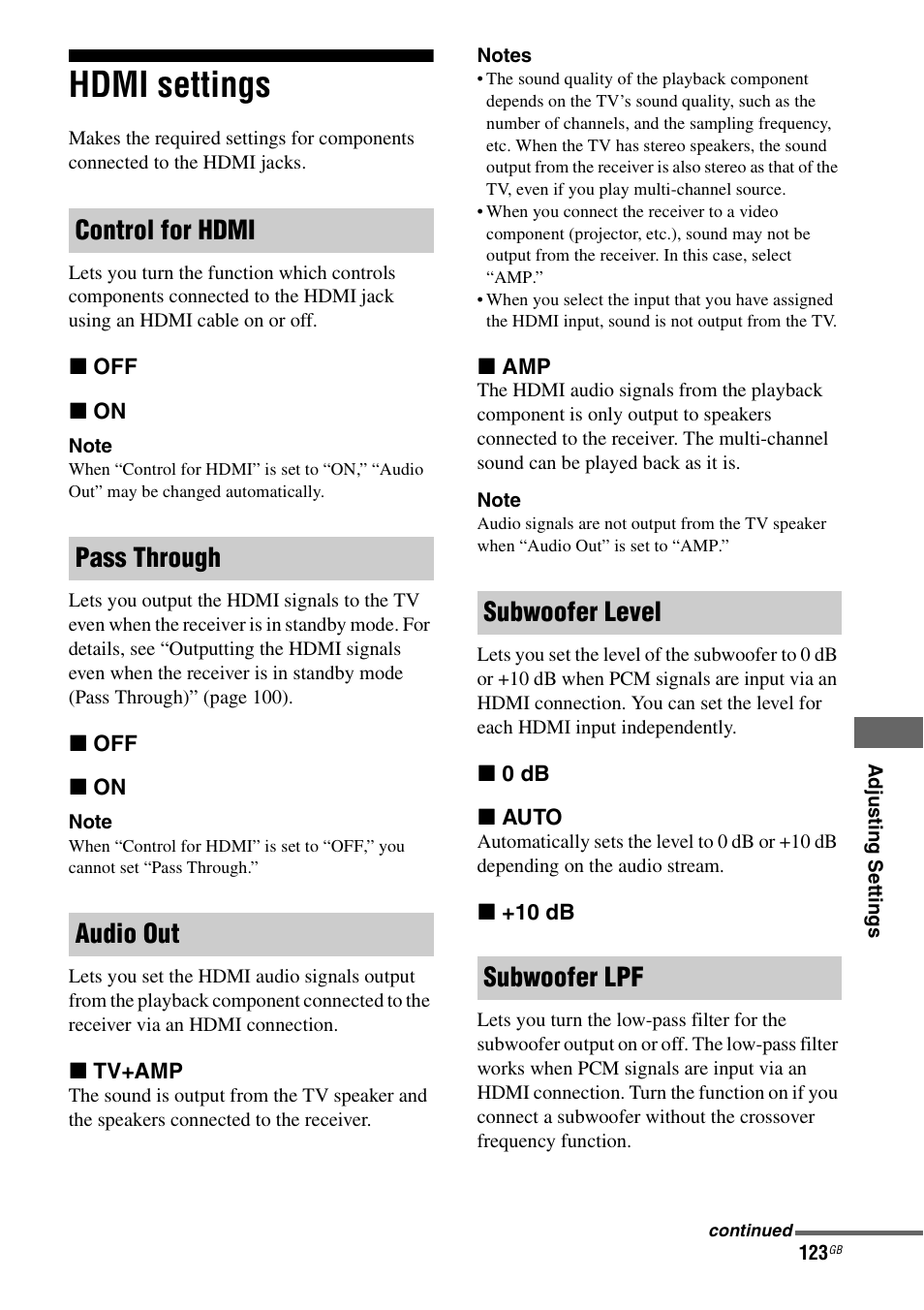 HDMI settings

Makes the required settings for components connected to the HDMI jacks.

Control for HDMI

Lets you turn the function which controls components connected to the HDMI jack using an HDMI cable on or off.

■ OFF

■ ON

Note
When “Control for HDMI” is set to “ON,” “Audio Out” may be changed automatically.

Pass Through

Lets you output the HDMI signals to the TV even when the receiver is in standby mode. For details, see “Outputting the HDMI signals even when the receiver is in standby mode (Pass Through)” (page 100).

■ OFF

■ ON

Note
When “Control for HDMI” is set to “OFF,” you cannot set “Pass Through.”

Audio Out

Lets you set the HDMI audio signals output from the playback component connected to the receiver via an HDMI connection.

■ TV+AMP
The sound is output from the TV speaker and the speakers connected to the receiver.

Notes
• The sound quality of the playback component depends on the TV’s sound quality, such as the number of channels, and the sampling frequency, etc. When the TV has stereo speakers, the sound output from the receiver is also stereo as that of the TV, even if you play multi-channel source.
• When you connect the receiver to a video component (projector, etc.), sound may not be output from the receiver. In this case, select “AMP.”
• When you select the input that you have assigned the HDMI input, sound is not output from the TV.

■ AMP
The HDMI audio signals from the playback component is only output to speakers connected to the receiver. The multi-channel sound can be played back as it is.

Note
Audio signals are not output from the TV speaker when “Audio Out” is set to “AMP.”

Subwoofer Level

Lets you set the level of the subwoofer to 0 dB or +10 dB when PCM signals are input via an HDMI connection. You can set the level for each HDMI input independently.

■ 0 dB

■ AUTO
Automatically sets the level to 0 dB or +10 dB depending on the audio stream.

■ +10 dB

Subwoofer LPF

Lets you turn the low-pass filter for the subwoofer output on or off. The low-pass filter works when PCM signals are input via an HDMI connection. Turn the function on if you connect a subwoofer without the crossover frequency function.

Adjusting Settings

continued

123GB